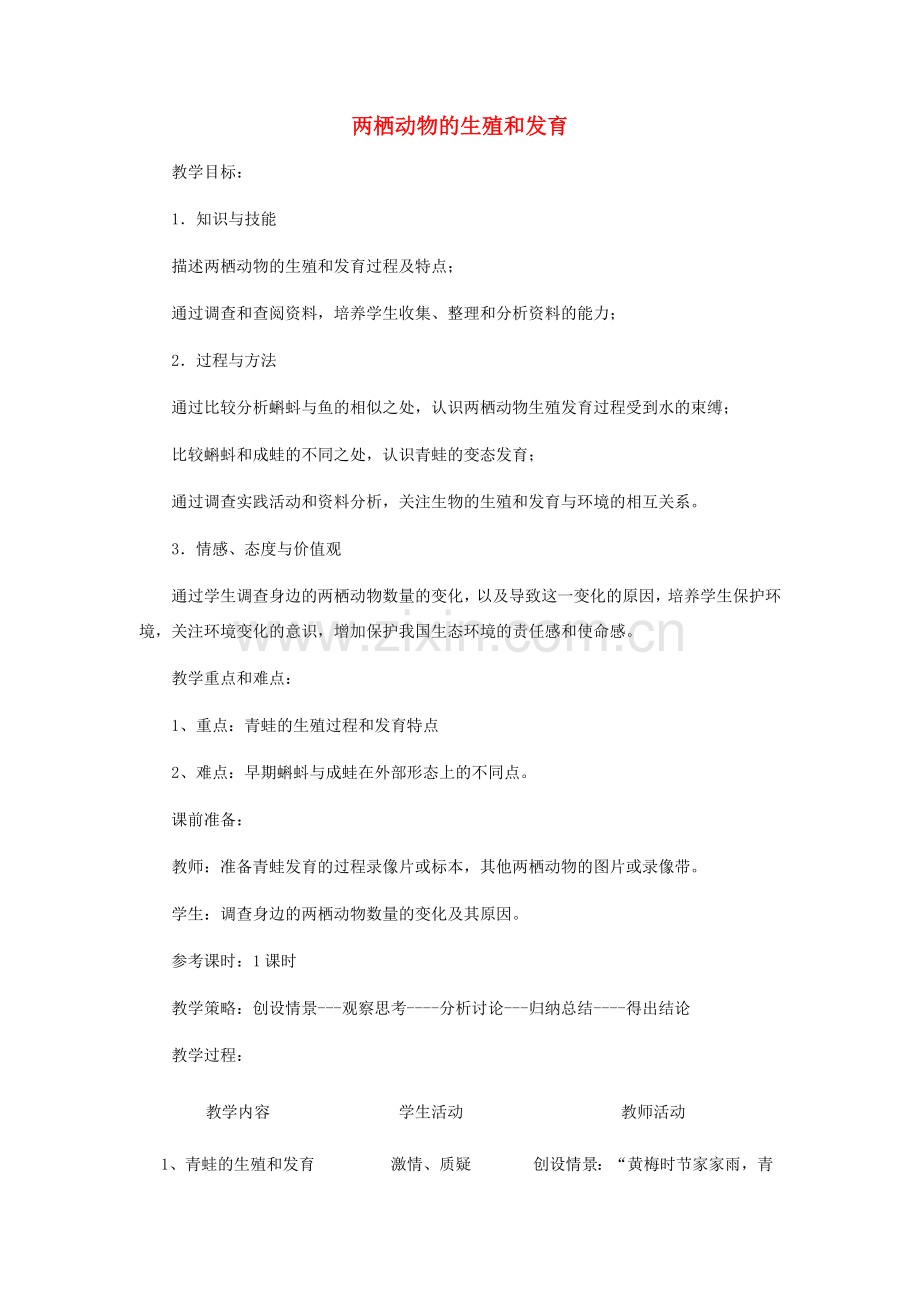 两栖动物的生殖和发育

教学目标：

1．知识与技能

描述两栖动物的生殖和发育过程及特点；

通过调查和查阅资料，培养学生收集、整理和分析资料的能力；

2．过程与方法

通过比较分析蝌蚪与鱼的相似之处，认识两栖动物生殖发育过程受到水的束缚；

比较蝌蚪和成蛙的不同之处，认识青蛙的变态发育；

通过调查实践活动和资料分析，关注生物的生殖和发育与环境的相互关系。

3．情感、态度与价值观

通过学生调查身边的两栖动物数量的变化，以及导致这一变化的原因，培养学生保护环境，关注环境变化的意识，增加保护我国生态环境的责任感和使命感。

教学重点和难点：

1、重点：青蛙的生殖过程和发育特点

2、难点：早期蝌蚪与成蛙在外部形态上的不同点。

课前准备：

教师：准备青蛙发育的过程录像片或标本，其他两栖动物的图片或录像带。

学生：调查身边的两栖动物数量的变化及其原因。

参考课时：1课时

教学策略：创设情景---观察思考----分析讨论---归纳总结----得出结论

教学过程：

| 教学内容 | 学生活动 | 教师活动 |
|---|---|---|
| 1、青蛙的生殖和发育 | 激情、质疑 | 创设情景：“黄梅时节家家雨，青 |

www.zixin.com.cn